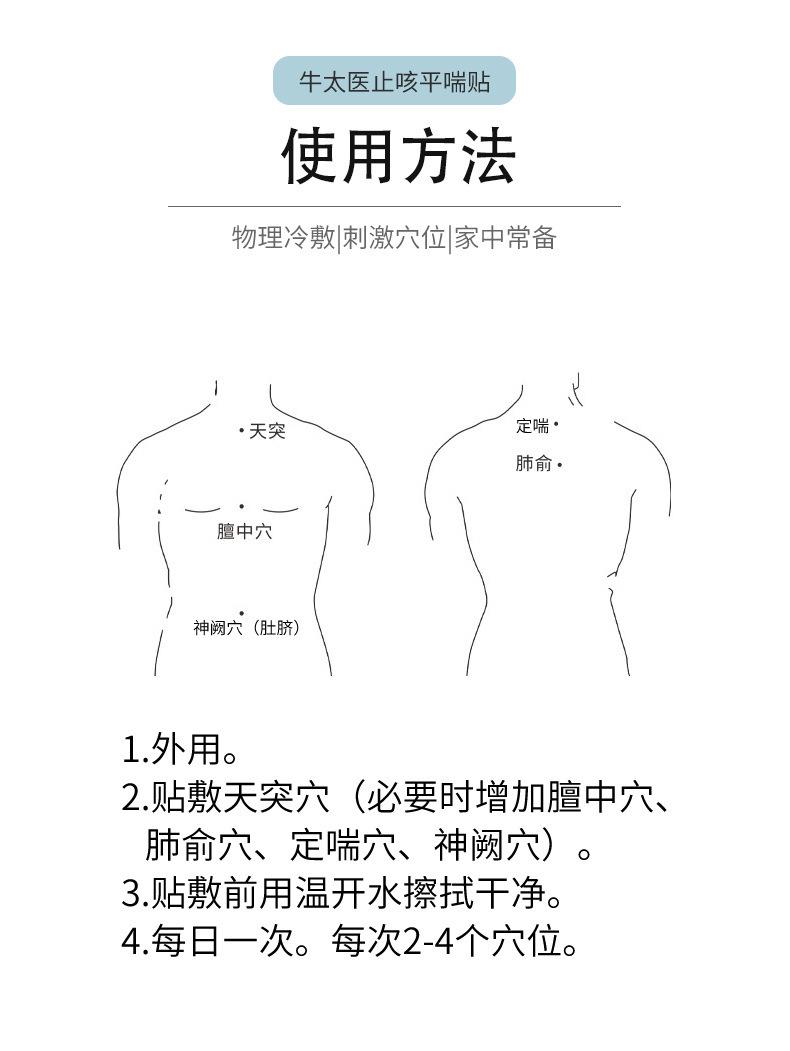 牛太医止咳平喘贴

使用方法

物理冷敷|刺激穴位|家中常备

天突

膻中穴

神阙穴（肚脐）

定喘

肺俞

1.外用。
2.贴敷天突穴（必要时增加膻中穴、肺俞穴、定喘穴、神阙穴）。
3.贴敷前用温开水擦拭干净。
4.每日一次。每次2-4个穴位。